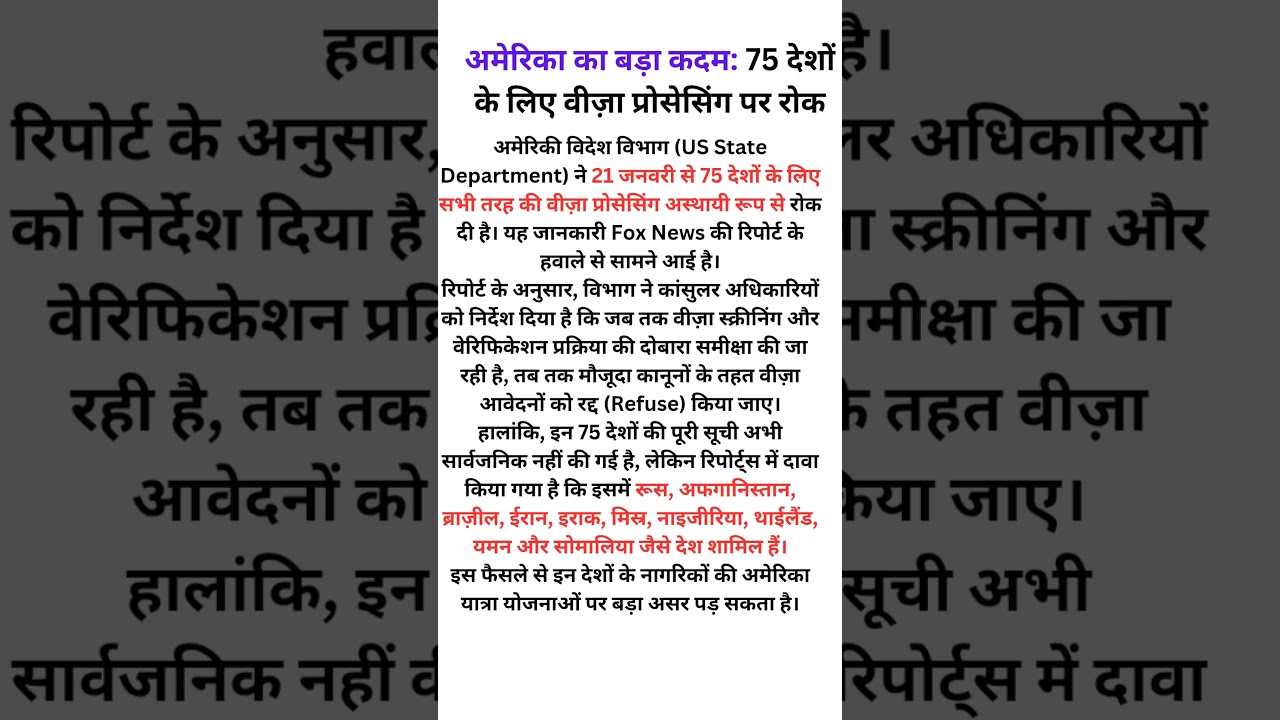 अमेरिका का बड़ा कदम: 75 देशों के लिए वीज़ा प्रोसेसिंग पर रोक

अमेरिकी विदेश विभाग (US State Department) ने 21 जनवरी से 75 देशों के लिए सभी तरह की वीज़ा प्रोसेसिंग अस्थायी रूप से रोक दी है। यह जानकारी Fox News की रिपोर्ट के हवाले से सामने आई है।
रिपोर्ट के अनुसार, विभाग ने कांसुलर अधिकारियों को निर्देश दिया है कि जब तक वीज़ा स्क्रीनिंग और वेरिफिकेशन प्रक्रिया की दोबारा समीक्षा की जा रही है, तब तक मौजूदा कानूनों के तहत वीज़ा आवेदनों को रद्द (Refuse) किया जाए।
हालांकि, इन 75 देशों की पूरी सूची अभी सार्वजनिक नहीं की गई है, लेकिन रिपोर्ट्स में दावा किया गया है कि इसमें रूस, अफगानिस्तान, ब्राज़ील, ईरान, इराक, मिस्र, नाइजीरिया, थाईलैंड, यमन और सोमालिया जैसे देश शामिल हैं।
इस फैसले से इन देशों के नागरिकों की अमेरिका यात्रा योजनाओं पर बड़ा असर पड़ सकता है।